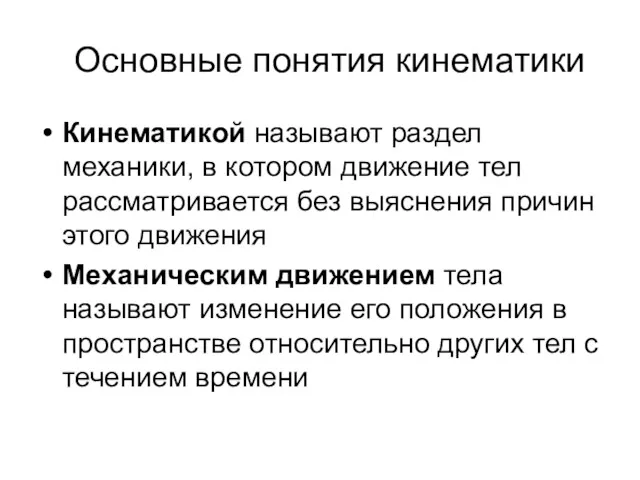 Основные понятия кинематики

• Кинематикой называют раздел механики, в котором движение тел рассматривается без выяснения причин этого движения

• Механическим движением тела называют изменение его положения в пространстве относительно других тел с течением времени